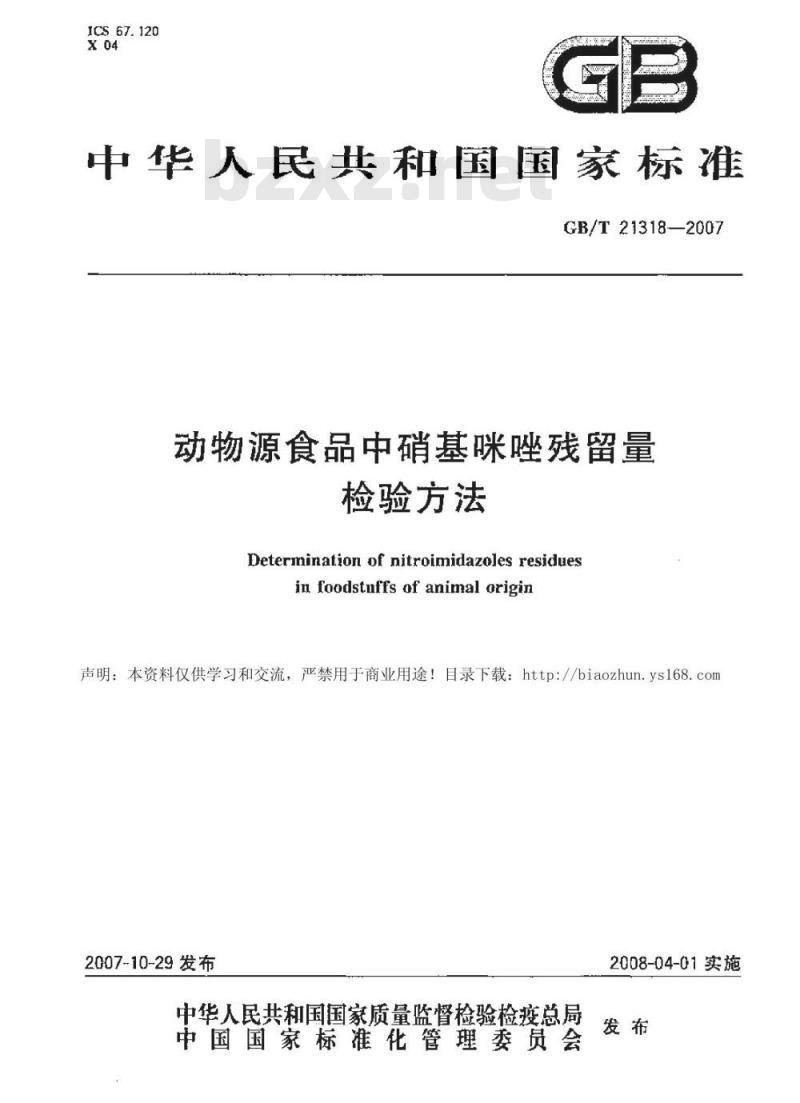 ICS 67.120
X 04

GB

中华人民共和国国家标准

bzxz.net

GB/T 21318—2007

动物源食品中硝基咪唑残留量检验方法

Determination of nitroimidazoles residues in foodstuffs of animal origin

声明：本资料仅供学习和交流，严禁用于商业用途！目录下载：http://biaozhun.ys168.com

2007-10-29 发布

2008-04-01 实施

中华人民共和国国家质量监督检验检疫总局
中国国家标准化管理委员会
发布